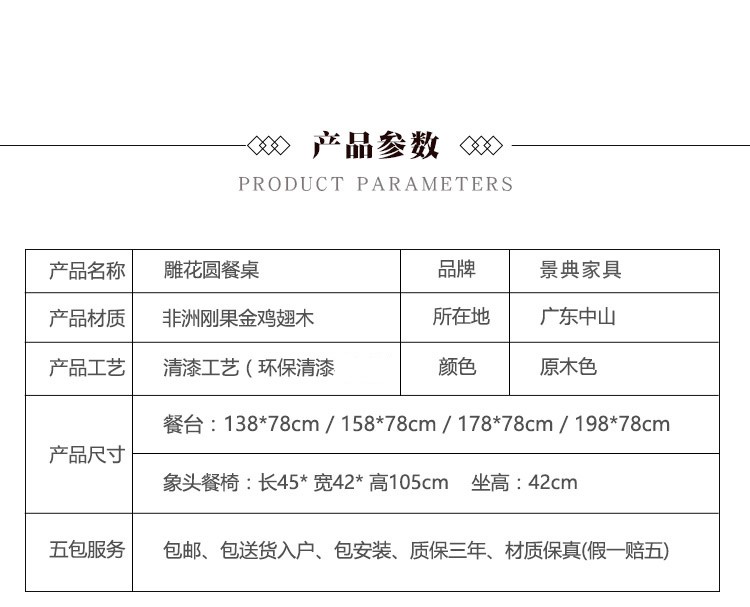 产品参数

PRODUCT PARAMETERS

| 产品名称 | 雕花圆餐桌 | 品牌 | 景典家具 |
|---|---|---|---|
| 产品材质 | 非洲刚果金鸡翅木 | 所在地 | 广东中山 |
| 产品工艺 | 清漆工艺（环保清漆 | 颜色 | 原木色 |
| 产品尺寸 | 餐台：138*78cm / 158*78cm / 178*78cm / 198*78cm | | |
| | 象头餐椅：长45* 宽42* 高105cm 坐高：42cm | | |
| 五包服务 | 包邮、包送货入户、包安装、质保三年、材质保真(假一赔五) | | |